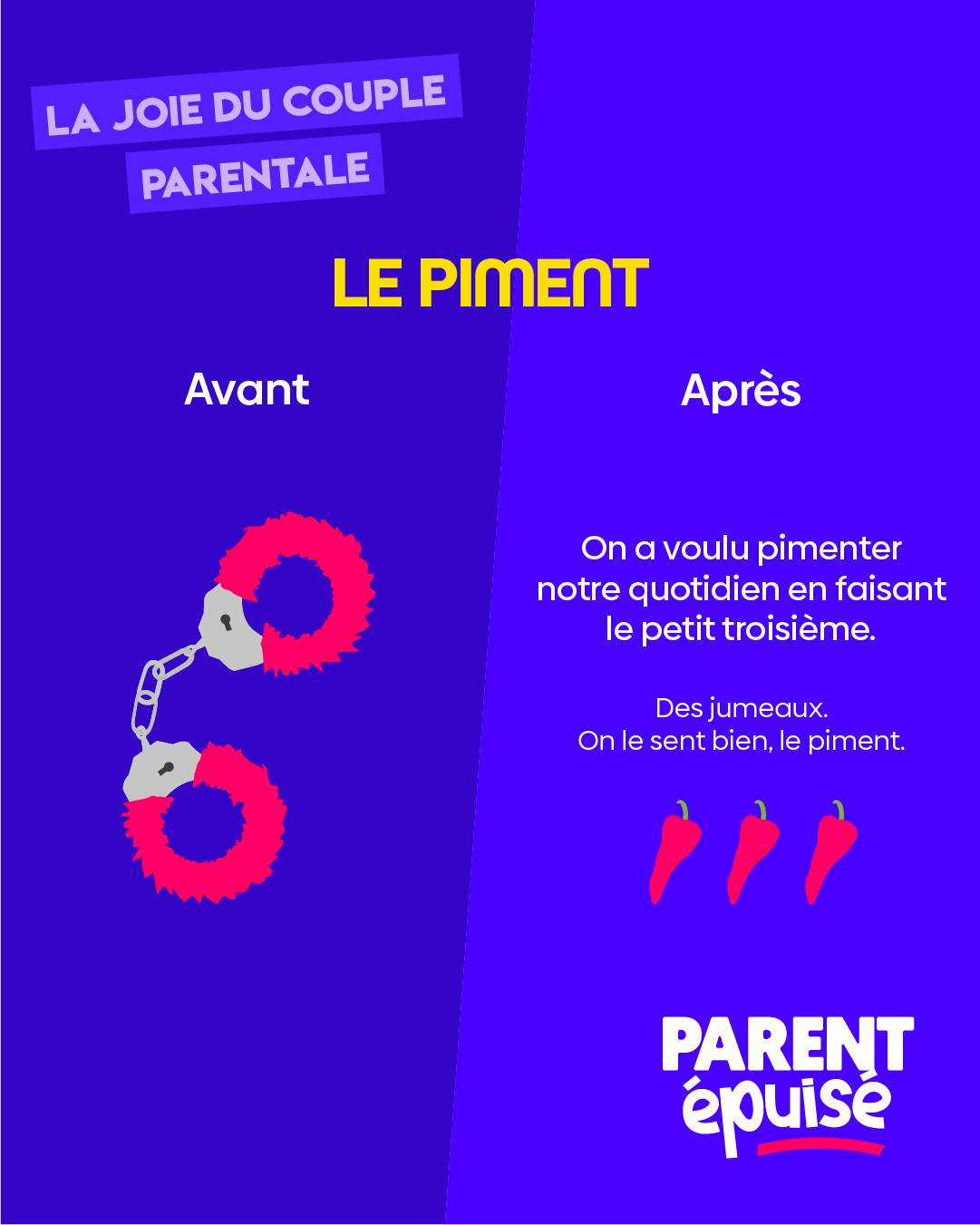 LA JOIE DU COUPLE PARENTALE

LE PIMENT

Avant

Après

On a voulu pimenter notre quotidien en faisant le petit troisième.

Des jumeaux.
On le sent bien, le piment.

PARENT épuisé